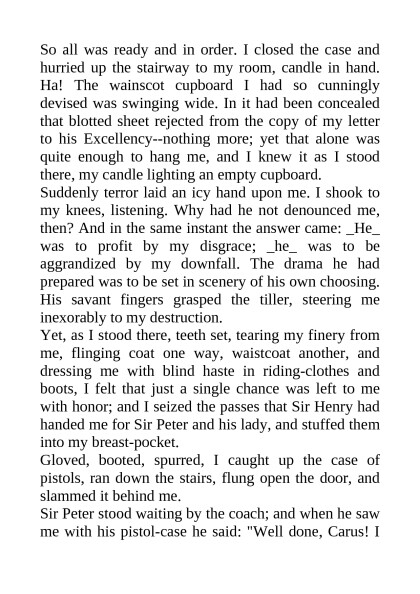 So all was ready and in order. I closed the case and hurried up the stairway to my room, candle in hand. Ha! The wainscot cupboard I had so cunningly devised was swinging wide. In it had been concealed that blotted sheet rejected from the copy of my letter to his Excellency--nothing more; yet that alone was quite enough to hang me, and I knew it as I stood there, my candle lighting an empty cupboard.

Suddenly terror laid an icy hand upon me. I shook to my knees, listening. Why had he not denounced me, then? And in the same instant the answer came: _He_ was to profit by my disgrace; _he_ was to be aggrandized by my downfall. The drama he had prepared was to be set in scenery of his own choosing. His savant fingers grasped the tiller, steering me inexorably to my destruction.

Yet, as I stood there, teeth set, tearing my finery from me, flinging coat one way, waistcoat another, and dressing me with blind haste in riding-clothes and boots, I felt that just a single chance was left to me with honor; and I seized the passes that Sir Henry had handed me for Sir Peter and his lady, and stuffed them into my breast-pocket.

Gloved, booted, spurred, I caught up the case of pistols, ran down the stairs, flung open the door, and slammed it behind me.

Sir Peter stood waiting by the coach; and when he saw me with his pistol-case he said: "Well done, Carus! I